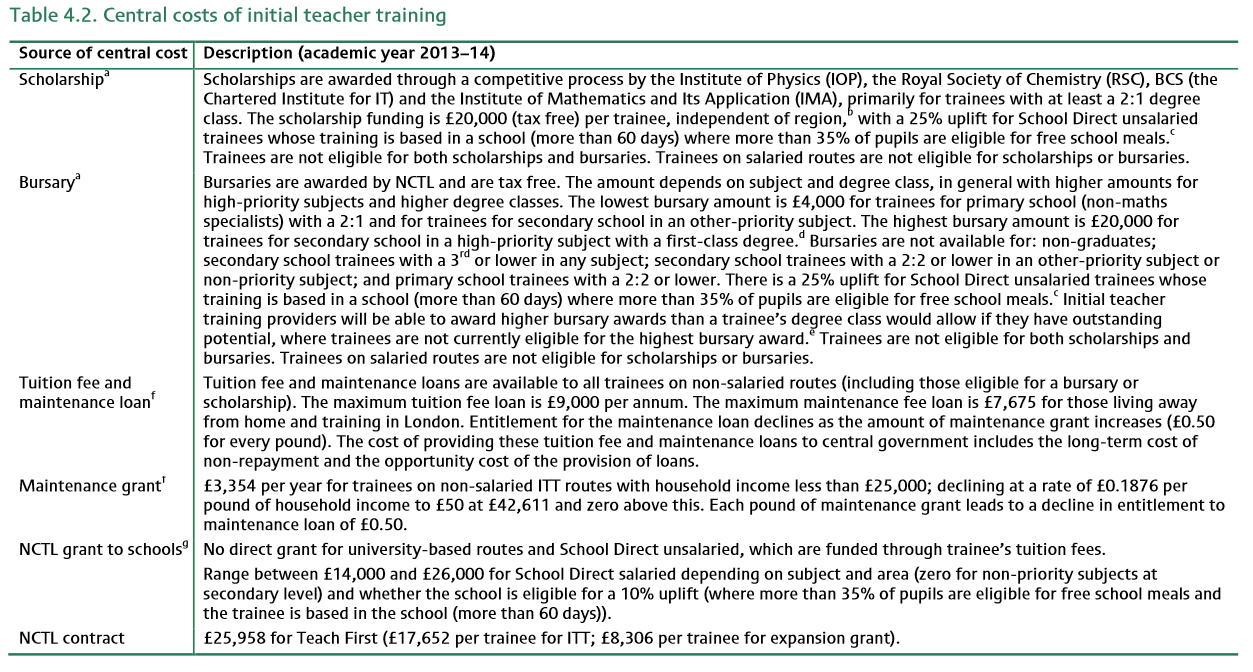 Table 4.2. Central costs of initial teacher training

| Source of central cost | Description (academic year 2013–14) |
|---|---|
| Scholarship$^a$ | Scholarships are awarded through a competitive process by the Institute of Physics (IOP), the Royal Society of Chemistry (RSC), BCS (the Chartered Institute for IT) and the Institute of Mathematics and Its Application (IMA), primarily for trainees with at least a 2:1 degree class. The scholarship funding is £20,000 (tax free) per trainee, independent of region,$^b$ with a 25% uplift for School Direct unsalaried trainees whose training is based in a school (more than 60 days) where more than 35% of pupils are eligible for free school meals.$^c$ Trainees are not eligible for both scholarships and bursaries. Trainees on salaried routes are not eligible for scholarships or bursaries. |
| Bursary$^a$ | Bursaries are awarded by NCTL and are tax free. The amount depends on subject and degree class, in general with higher amounts for high-priority subjects and higher degree classes. The lowest bursary amount is £4,000 for trainees for primary school (non-maths specialists) with a 2:1 and for trainees for secondary school in an other-priority subject. The highest bursary amount is £20,000 for trainees for secondary school in a high-priority subject with a first-class degree.$^d$ Bursaries are not available for: non-graduates; secondary school trainees with a 3$^{rd}$ or lower in any subject; secondary school trainees with a 2:2 or lower in an other-priority subject or non-priority subject; and primary school trainees with a 2:2 or lower. There is a 25% uplift for School Direct unsalaried trainees whose training is based in a school (more than 60 days) where more than 35% of pupils are eligible for free school meals.$^c$ Initial teacher training providers will be able to award higher bursary awards than a trainee's degree class would allow if they have outstanding potential, where trainees are not currently eligible for the highest bursary award.$^e$ Trainees are not eligible for both scholarships and bursaries. Trainees on salaried routes are not eligible for scholarships or bursaries. |
| Tuition fee and maintenance loan$^f$ | Tuition fee and maintenance loans are available to all trainees on non-salaried routes (including those eligible for a bursary or scholarship). The maximum tuition fee loan is £9,000 per annum. The maximum maintenance fee loan is £7,675 for those living away from home and training in London. Entitlement for the maintenance loan declines as the amount of maintenance grant increases (£0.50 for every pound). The cost of providing these tuition fee and maintenance loans to central government includes the long-term cost of non-repayment and the opportunity cost of the provision of loans. |
| Maintenance grant$^f$ | £3,354 per year for trainees on non-salaried ITT routes with household income less than £25,000; declining at a rate of £0.1876 per pound of household income to £50 at £42,611 and zero above this. Each pound of maintenance grant leads to a decline in entitlement to maintenance loan of £0.50. |
| NCTL grant to schools$^g$ | No direct grant for university-based routes and School Direct unsalaried, which are funded through trainee's tuition fees. Range between £14,000 and £26,000 for School Direct salaried depending on subject and area (zero for non-priority subjects at secondary level) and whether the school is eligible for a 10% uplift (where more than 35% of pupils are eligible for free school meals and the trainee is based in the school (more than 60 days)). |
| NCTL contract | £25,958 for Teach First (£17,652 per trainee for ITT; £8,306 per trainee for expansion grant). |